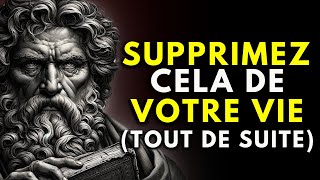 SUPPRIMEZ
CELA DE
VOTRE VIE
(TOUT DE SUITE)